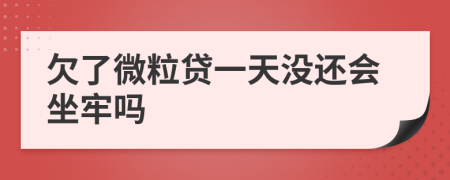 欠了微粒贷一天没还会坐牢吗